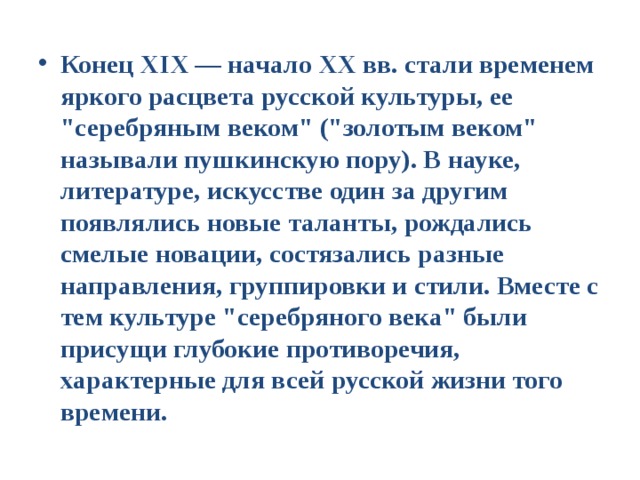 • Конец XIX — начало XX вв. стали временем яркого расцвета русской культуры, ее "серебряным веком" ("золотым веком" называли пушкинскую пору). В науке, литературе, искусстве один за другим появлялись новые таланты, рождались смелые новации, состязались разные направления, группировки и стили. Вместе с тем культуре "серебряного века" были присущи глубокие противоречия, характерные для всей русской жизни того времени.